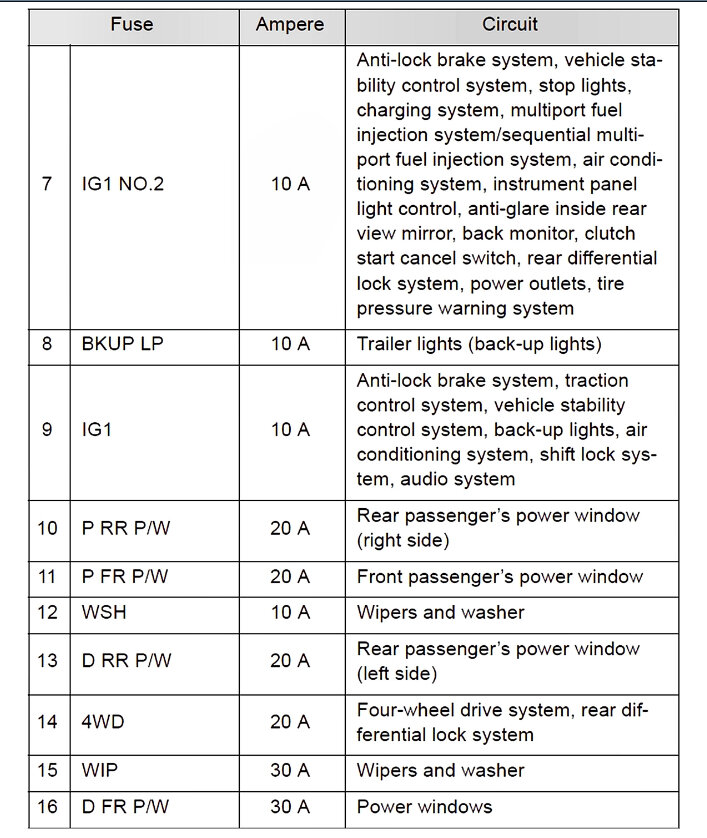 | Fuse | | Ampere | Circuit |
|---|---|---|---|
| 7 | IG1 NO.2 | 10 A | Anti-lock brake system, vehicle stability control system, stop lights, charging system, multiport fuel injection system/sequential multiport fuel injection system, air conditioning system, instrument panel light control, anti-glare inside rear view mirror, back monitor, clutch start cancel switch, rear differential lock system, power outlets, tire pressure warning system |
| 8 | BKUP LP | 10 A | Trailer lights (back-up lights) |
| 9 | IG1 | 10 A | Anti-lock brake system, traction control system, vehicle stability control system, back-up lights, air conditioning system, shift lock system, audio system |
| 10 | P RR P/W | 20 A | Rear passenger's power window (right side) |
| 11 | P FR P/W | 20 A | Front passenger's power window |
| 12 | WSH | 10 A | Wipers and washer |
| 13 | D RR P/W | 20 A | Rear passenger's power window (left side) |
| 14 | 4WD | 20 A | Four-wheel drive system, rear differential lock system |
| 15 | WIP | 30 A | Wipers and washer |
| 16 | D FR P/W | 30 A | Power windows |